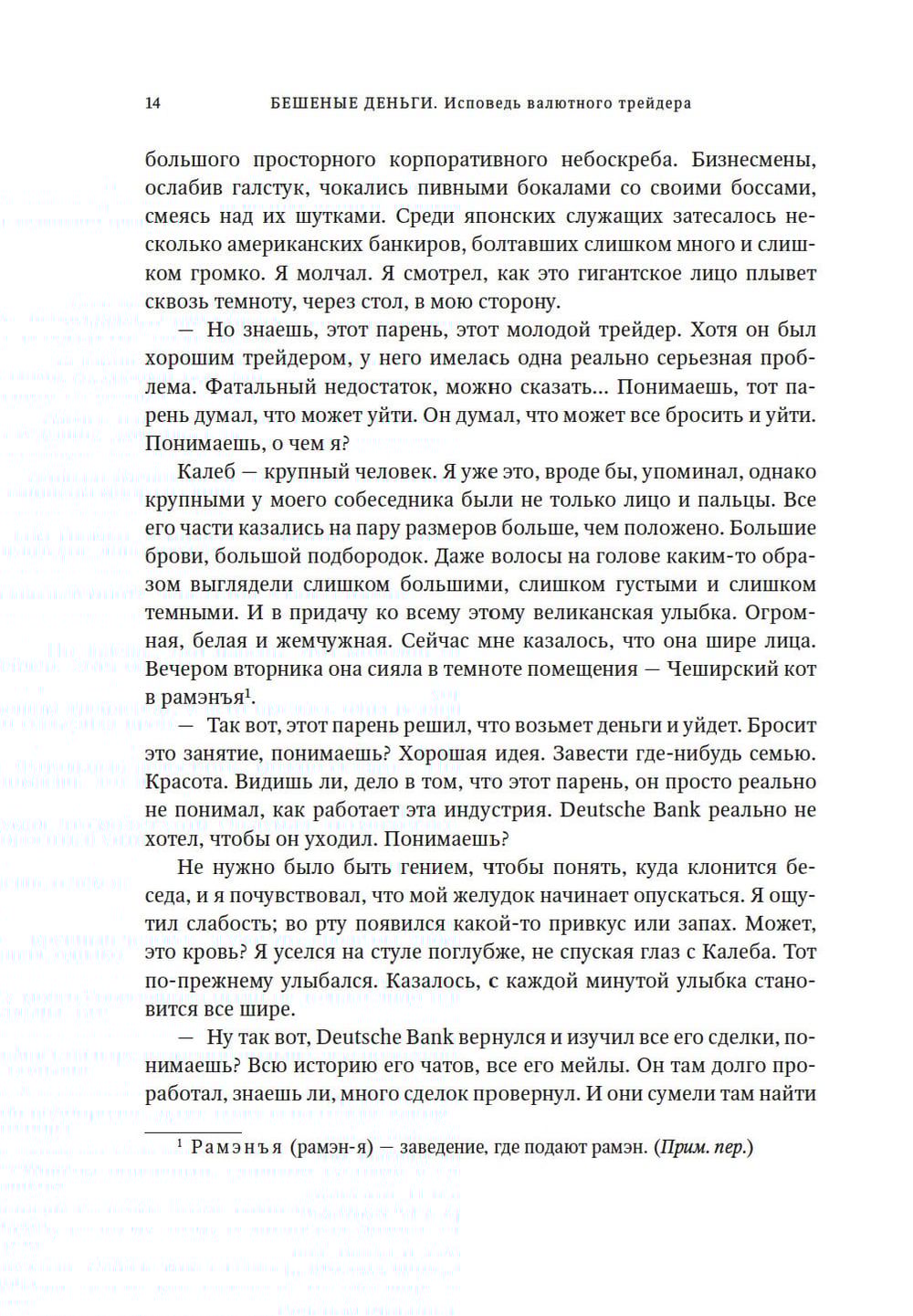 14 БЕШЕНЫЕ ДЕНЬГИ. Исповедь валютного трейдера

большого просторного корпоративного небоскреба. Бизнесмены, ослабив галстук, чокались пивными бокалами со своими боссами, смеясь над их шутками. Среди японских служащих затесалось несколько американских банкиров, болтавших слишком много и слишком громко. Я молчал. Я смотрел, как это гигантское лицо плывет сквозь темноту, через стол, в мою сторону.

— Но знаешь, этот парень, этот молодой трейдер. Хотя он был хорошим трейдером, у него имелась одна реально серьезная проблема. Фатальный недостаток, можно сказать... Понимаешь, тот парень думал, что может уйти. Он думал, что может все бросить и уйти. Понимаешь, о чем я?

Калеб — крупный человек. Я уже это, вроде бы, упоминал, однако крупными у моего собеседника были не только лицо и пальцы. Все его части казались на пару размеров больше, чем положено. Большие брови, большой подбородок. Даже волосы на голове каким-то образом выглядели слишком большими, слишком густыми и слишком темными. И в придачу ко всему этому великанская улыбка. Огромная, белая и жемчужная. Сейчас мне казалось, что она шире лица. Вечером вторника она сияла в темноте помещения — Чеширский кот в рамэнъя$^1$.

— Так вот, этот парень решил, что возьмет деньги и уйдет. Бросит это занятие, понимаешь? Хорошая идея. Завести где-нибудь семью. Красота. Видишь ли, дело в том, что этот парень, он просто реально не понимал, как работает эта индустрия. Deutsche Bank реально не хотел, чтобы он уходил. Понимаешь?

Не нужно было быть гением, чтобы понять, куда клонится беседа, и я почувствовал, что мой желудок начинает опускаться. Я ощутил слабость; во рту появился какой-то привкус или запах. Может, это кровь? Я уселся на стуле поглубже, не спуская глаз с Калеба. Тот по-прежнему улыбался. Казалось, с каждой минутой улыбка становится все шире.

— Ну так вот, Deutsche Bank вернулся и изучил все его сделки, понимаешь? Всю историю его чатов, все его мейлы. Он там долго проработал, знаешь ли, много сделок провернул. И они сумели там найти

$^1$ Рамэнъя (рамэн-я) — заведение, где подают рамэн. (Прим. пер.)